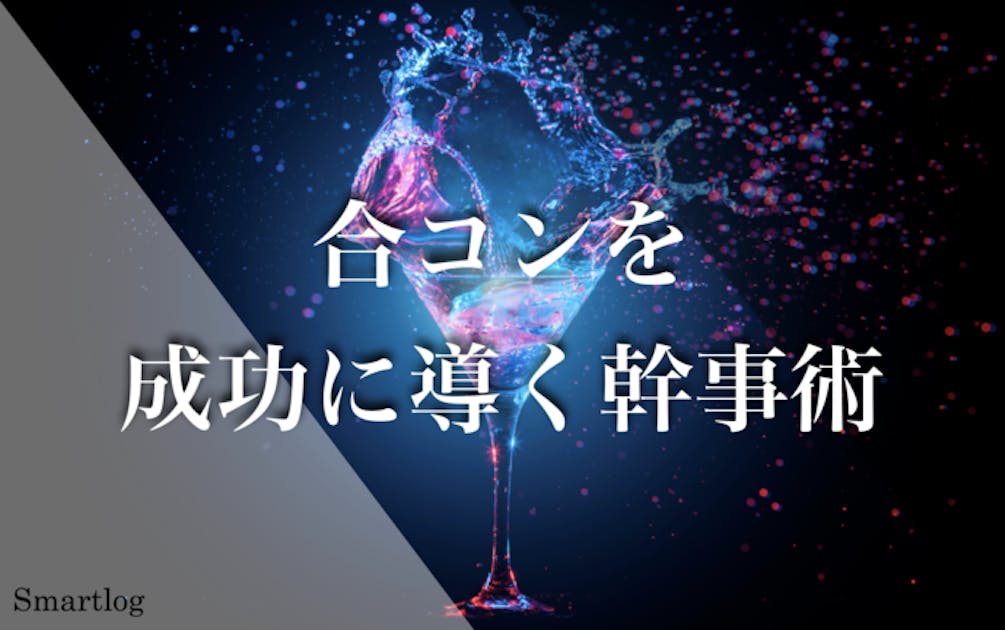 合コンを
成功に導く 幹事術

Smartlog